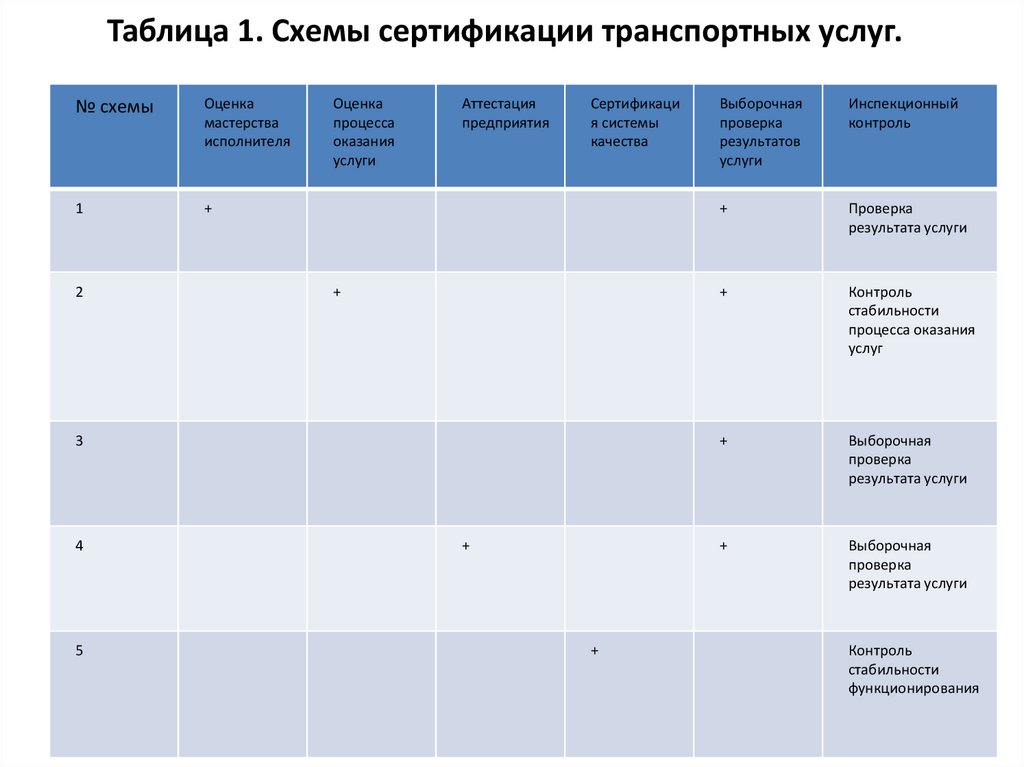 Таблица 1. Схемы сертификации транспортных услуг.

| № схемы | Оценка мастерства исполнителя | Оценка процесса оказания услуги | Аттестация предприятия | Сертификация системы качества | Выборочная проверка результатов услуги | Инспекционный контроль |
|---|---|---|---|---|---|---|
| 1 | + | | | | + | Проверка результата услуги |
| 2 | | + | | | + | Контроль стабильности процесса оказания услуг |
| 3 | | | | | + | Выборочная проверка результата услуги |
| 4 | | | + | | + | Выборочная проверка результата услуги |
| 5 | | | | + | | Контроль стабильности функционирования |